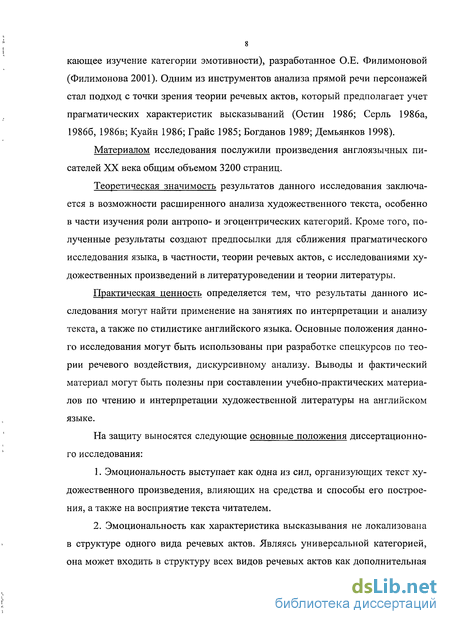 8

кающее изучение категории эмотивности), разработанное О.Е. Филимоновой (Филимонова 2001). Одним из инструментов анализа прямой речи персонажей стал подход с точки зрения теории речевых актов, который предполагает учет прагматических характеристик высказываний (Остин 1986; Серль 1986а, 1986б, 1986в; Куайн 1986; Грайс 1985; Богданов 1989; Демьянков 1998).

Материалом исследования послужили произведения англоязычных писателей XX века общим объемом 3200 страниц.

Теоретическая значимость результатов данного исследования заключается в возможности расширенного анализа художественного текста, особенно в части изучения роли антропо- и эгоцентрических категорий. Кроме того, полученные результаты создают предпосылки для сближения прагматического исследования языка, в частности, теории речевых актов, с исследованиями художественных произведений в литературоведении и теории литературы.

Практическая ценность определяется тем, что результаты данного исследования могут найти применение на занятиях по интерпретации и анализу текста, а также по стилистике английского языка. Основные положения данного исследования могут быть использованы при разработке спецкурсов по теории речевого воздействия, дискурсивному анализу. Выводы и фактический материал могут быть полезны при составлении учебно-практических материалов по чтению и интерпретации художественной литературы на английском языке.

На защиту выносятся следующие основные положения диссертационного исследования:

1. Эмоциональность выступает как одна из сил, организующих текст художественного произведения, влияющих на средства и способы его построения, а также на восприятие текста читателем.

2. Эмоциональность как характеристика высказывания не локализована в структуре одного вида речевых актов. Являясь универсальной категорией, она может входить в структуру всех видов речевых актов как дополнительная

dsLib.net
библиотека диссертаций